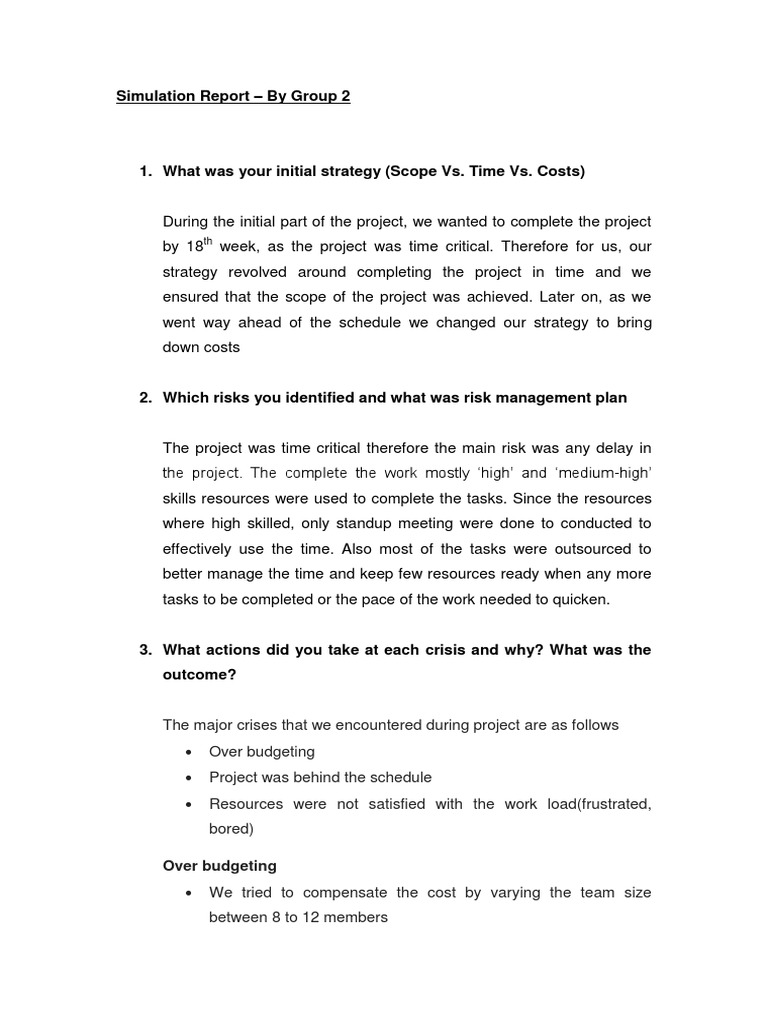 Simulation Report – By Group 2

1. What was your initial strategy (Scope Vs. Time Vs. Costs)

During the initial part of the project, we wanted to complete the project by 18$^{th}$ week, as the project was time critical. Therefore for us, our strategy revolved around completing the project in time and we ensured that the scope of the project was achieved. Later on, as we went way ahead of the schedule we changed our strategy to bring down costs

2. Which risks you identified and what was risk management plan

The project was time critical therefore the main risk was any delay in the project. The complete the work mostly 'high' and 'medium-high' skills resources were used to complete the tasks. Since the resources where high skilled, only standup meeting were done to conducted to effectively use the time. Also most of the tasks were outsourced to better manage the time and keep few resources ready when any more tasks to be completed or the pace of the work needed to quicken.

3. What actions did you take at each crisis and why? What was the outcome?

The major crises that we encountered during project are as follows
• Over budgeting
• Project was behind the schedule
• Resources were not satisfied with the work load(frustrated, bored)

Over budgeting
• We tried to compensate the cost by varying the team size between 8 to 12 members